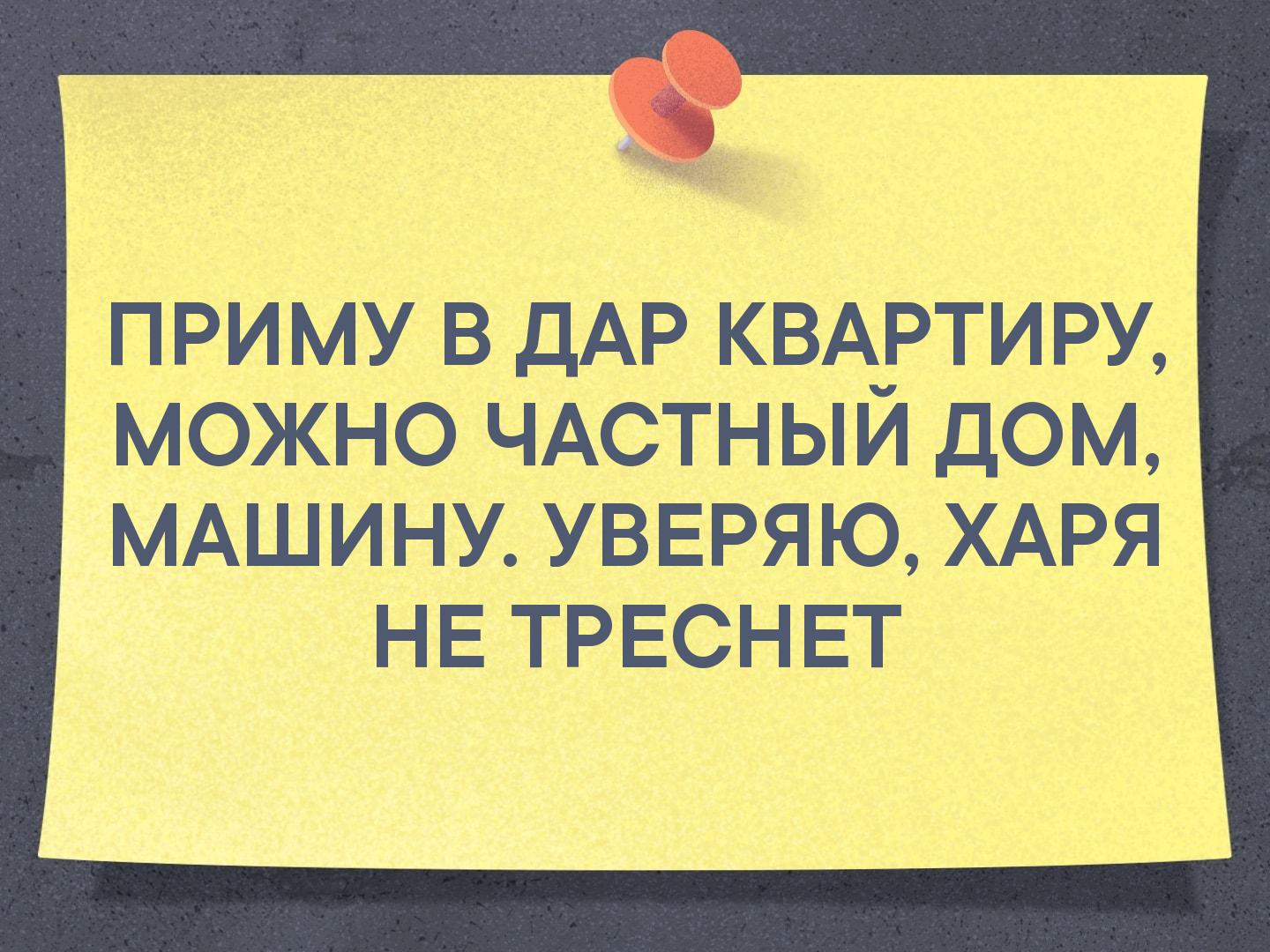 ПРИМУ В ДАР КВАРТИРУ, МОЖНО ЧАСТНЫЙ ДОМ, МАШИНУ. УВЕРЯЮ, ХАРЯ НЕ ТРЕСНЕТ